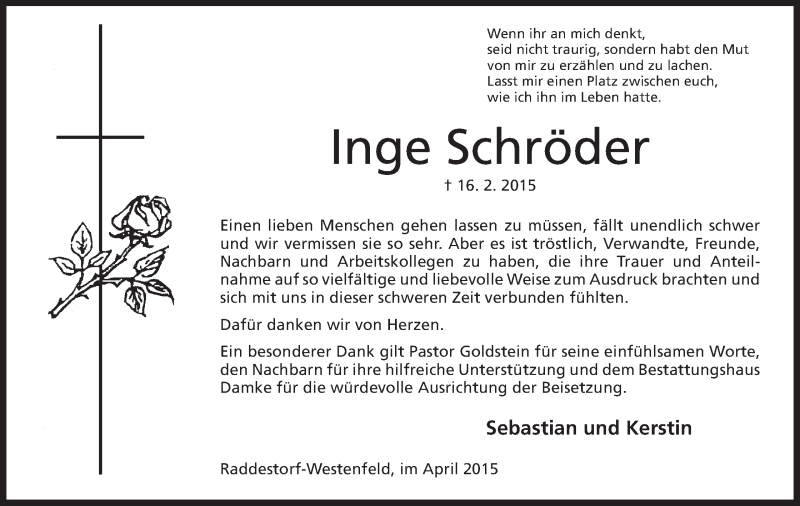 Wenn ihr an mich denkt,
seid nicht traurig, sondern habt den Mut
von mir zu erzählen und zu lachen.
Lasst mir einen Platz zwischen euch,
wie ich ihn im Leben hatte.

Inge Schröder

† 16. 2. 2015

Einen lieben Menschen gehen lassen zu müssen, fällt unendlich schwer und wir vermissen sie so sehr. Aber es ist tröstlich, Verwandte, Freunde, Nachbarn und Arbeitskollegen zu haben, die ihre Trauer und Anteilnahme auf so vielfältige und liebevolle Weise zum Ausdruck brachten und sich mit uns in dieser schweren Zeit verbunden fühlten.

Dafür danken wir von Herzen.

Ein besonderer Dank gilt Pastor Goldstein für seine einfühlsamen Worte, den Nachbarn für ihre hilfreiche Unterstützung und dem Bestattungshaus Damke für die würdevolle Ausrichtung der Beisetzung.

Sebastian und Kerstin

Raddestorf-Westenfeld, im April 2015